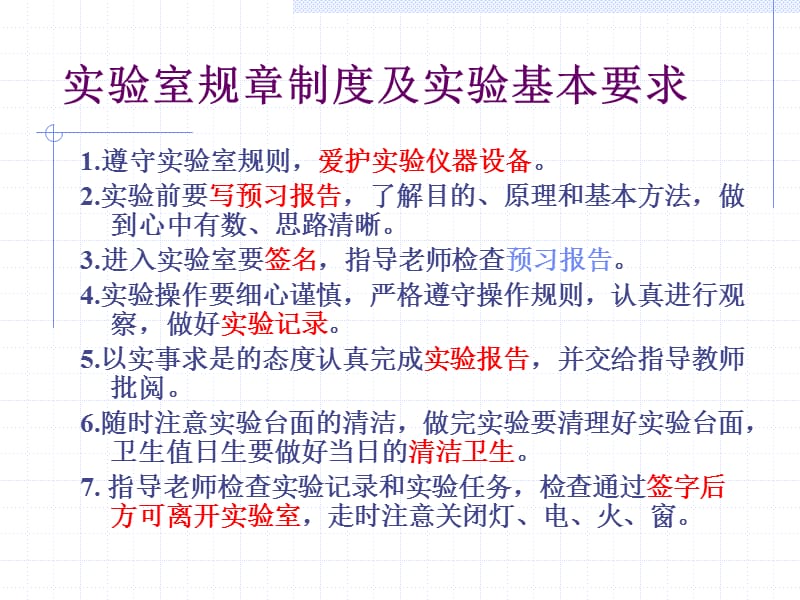 实验室规章制度及实验基本要求

1.遵守实验室规则，爱护实验仪器设备。

2.实验前要写预习报告，了解目的、原理和基本方法，做到心中有数、思路清晰。

3.进入实验室要签名，指导老师检查预习报告。

4.实验操作要细心谨慎，严格遵守操作规则，认真进行观察，做好实验记录。

5.以实事求是的态度认真完成实验报告，并交给指导教师批阅。

6.随时注意实验台面的清洁，做完实验要清理好实验台面，卫生值日生要做好当日的清洁卫生。

7. 指导老师检查实验记录和实验任务，检查通过签字后方可离开实验室，走时注意关闭灯、电、火、窗。